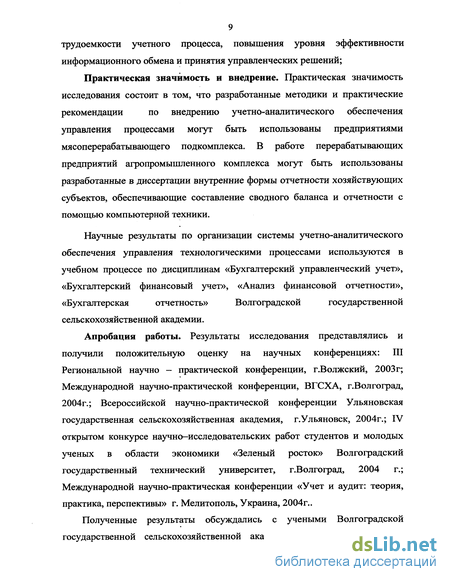 9

трудоемкости учетного процесса, повышения уровня эффективности информационного обмена и принятия управленческих решений;

Практическая значимость и внедрение. Практическая значимость исследования состоит в том, что разработанные методики и практические рекомендации по внедрению учетно-аналитического обеспечения управления процессами могут быть использованы предприятиями мясоперерабатывающего подкомплекса. В работе перерабатывающих предприятий агропромышленного комплекса могут быть использованы разработанные в диссертации внутренние формы отчетности хозяйствующих субъектов, обеспечивающие составление сводного баланса и отчетности с помощью компьютерной техники.

Научные результаты по организации системы учетно-аналитического обеспечения управления технологическими процессами используются в учебном процессе по дисциплинам «Бухгалтерский управленческий учет», «Бухгалтерский финансовый учет», «Анализ финансовой отчетности», «Бухгалтерская отчетность» Волгоградской государственной сельскохозяйственной академии.

Апробация работы. Результаты исследования представлялись и получили положительную оценку на научных конференциях: III Региональной научно – практической конференции, г.Волжский, 2003г; Международной научно-практической конференции, ВГСХА, г.Волгоград, 2004г.; Всероссийской научно-практической конференции Ульяновская государственная сельскохозяйственная академия, г.Ульяновск, 2004г.; IV открытом конкурсе научно–исследовательских работ студентов и молодых ученых в области экономики «Зеленый росток» Волгоградский государственный технический университет, г.Волгоград, 2004 г.; Международной научно-практическая конференции «Учет и аудит: теория, практика, перспективы» г. Мелитополь, Украина, 2004г..

Полученные результаты обсуждались с учеными Волгоградской государственной сельскохозяйственной ака

dsLib.net
библиотека диссертаций